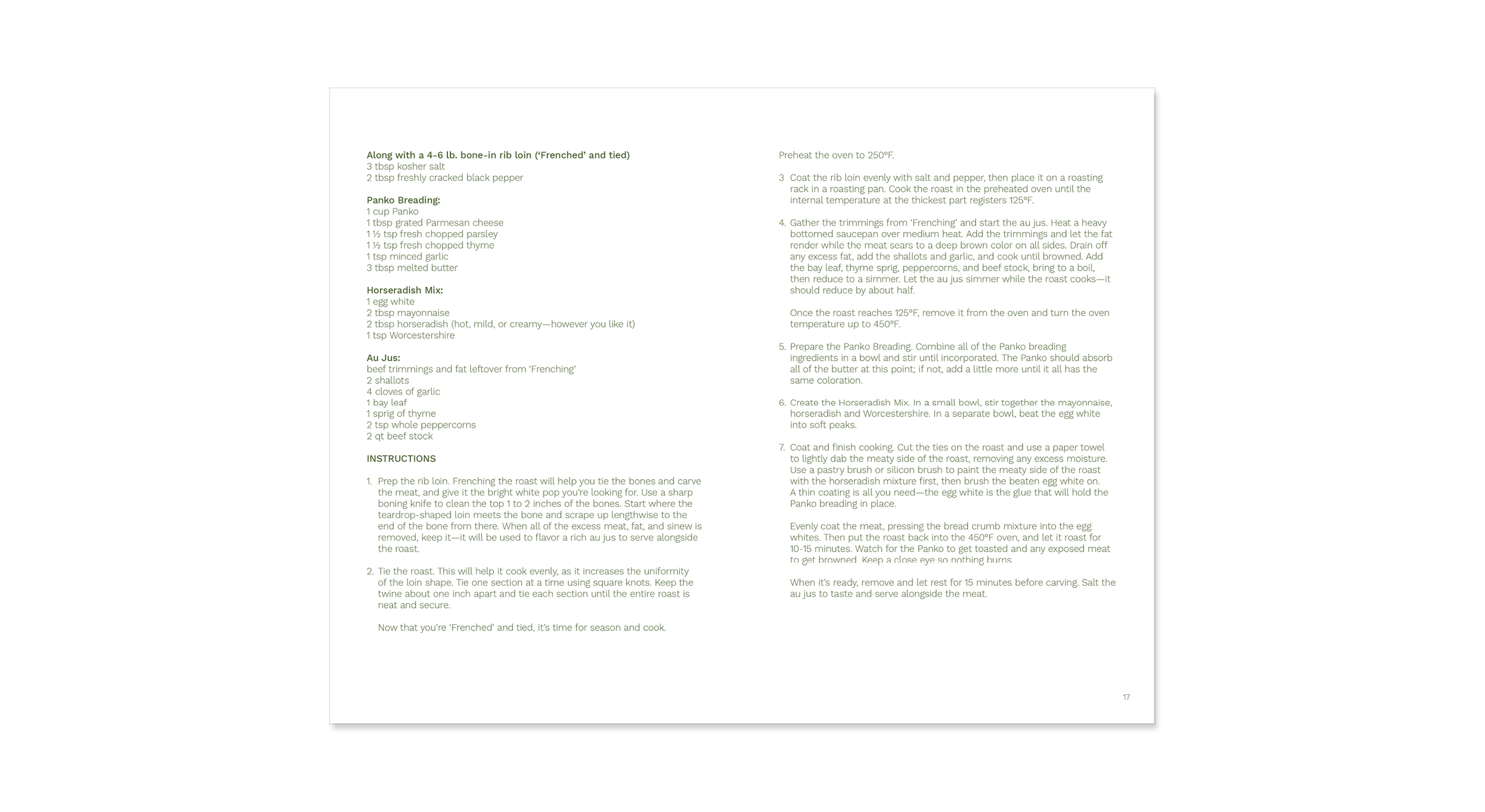 Along with a 4-6 lb. bone-in rib loin ('Frenched' and tied)
3 tbsp kosher salt
2 tbsp freshly cracked black pepper

Panko Breading:
1 cup Panko
1 tbsp grated Parmesan cheese
1 ½ tsp fresh chopped parsley
1 ½ tsp fresh chopped thyme
1 tsp minced garlic
3 tbsp melted butter

Horseradish Mix:
1 egg white
2 tbsp mayonnaise
2 tbsp horseradish (hot, mild, or creamy—however you like it)
1 tsp Worcestershire

Au Jus:
beef trimmings and fat leftover from 'Frenching'
2 shallots
4 cloves of garlic
1 bay leaf
1 sprig of thyme
2 tsp whole peppercorns
2 qt beef stock

INSTRUCTIONS

1. Prep the rib loin. Frenching the roast will help you tie the bones and carve the meat, and give it the bright white pop you're looking for. Use a sharp boning knife to clean the top 1 to 2 inches of the bones. Start where the teardrop-shaped loin meets the bone and scrape up lengthwise to the end of the bone from there. When all of the excess meat, fat, and sinew is removed, keep it—it will be used to flavor a rich au jus to serve alongside the roast.

2. Tie the roast. This will help it cook evenly, as it increases the uniformity of the loin shape. Tie one section at a time using square knots. Keep the twine about one inch apart and tie each section until the entire roast is neat and secure.

Now that you're 'Frenched' and tied, it's time for season and cook.

Preheat the oven to 250°F.

3 Coat the rib loin evenly with salt and pepper, then place it on a roasting rack in a roasting pan. Cook the roast in the preheated oven until the internal temperature at the thickest part registers 125°F.

4. Gather the trimmings from 'Frenching' and start the au jus. Heat a heavy bottomed saucepan over medium heat. Add the trimmings and let the fat render while the meat sears to a deep brown color on all sides. Drain off any excess fat, add the shallots and garlic, and cook until browned. Add the bay leaf, thyme sprig, peppercorns, and beef stock, bring to a boil, then reduce to a simmer. Let the au jus simmer while the roast cooks—it should reduce by about half.

Once the roast reaches 125°F, remove it from the oven and turn the oven temperature up to 450°F.

5. Prepare the Panko Breading. Combine all of the Panko breading ingredients in a bowl and stir until incorporated. The Panko should absorb all of the butter at this point; if not, add a little more until it all has the same coloration.

6. Create the Horseradish Mix. In a small bowl, stir together the mayonnaise, horseradish and Worcestershire. In a separate bowl, beat the egg white into soft peaks.

7. Coat and finish cooking. Cut the ties on the roast and use a paper towel to lightly dab the meaty side of the roast, removing any excess moisture. Use a pastry brush or silicon brush to paint the meaty side of the roast with the horseradish mixture first, then brush the beaten egg white on. A thin coating is all you need—the egg white is the glue that will hold the Panko breading in place.

Evenly coat the meat, pressing the bread crumb mixture into the egg whites. Then put the roast back into the 450°F oven, and let it roast for 10-15 minutes. Watch for the Panko to get toasted and any exposed meat to get browned. Keep a close eye so nothing burns.

When it's ready, remove and let rest for 15 minutes before carving. Salt the au jus to taste and serve alongside the meat.

17